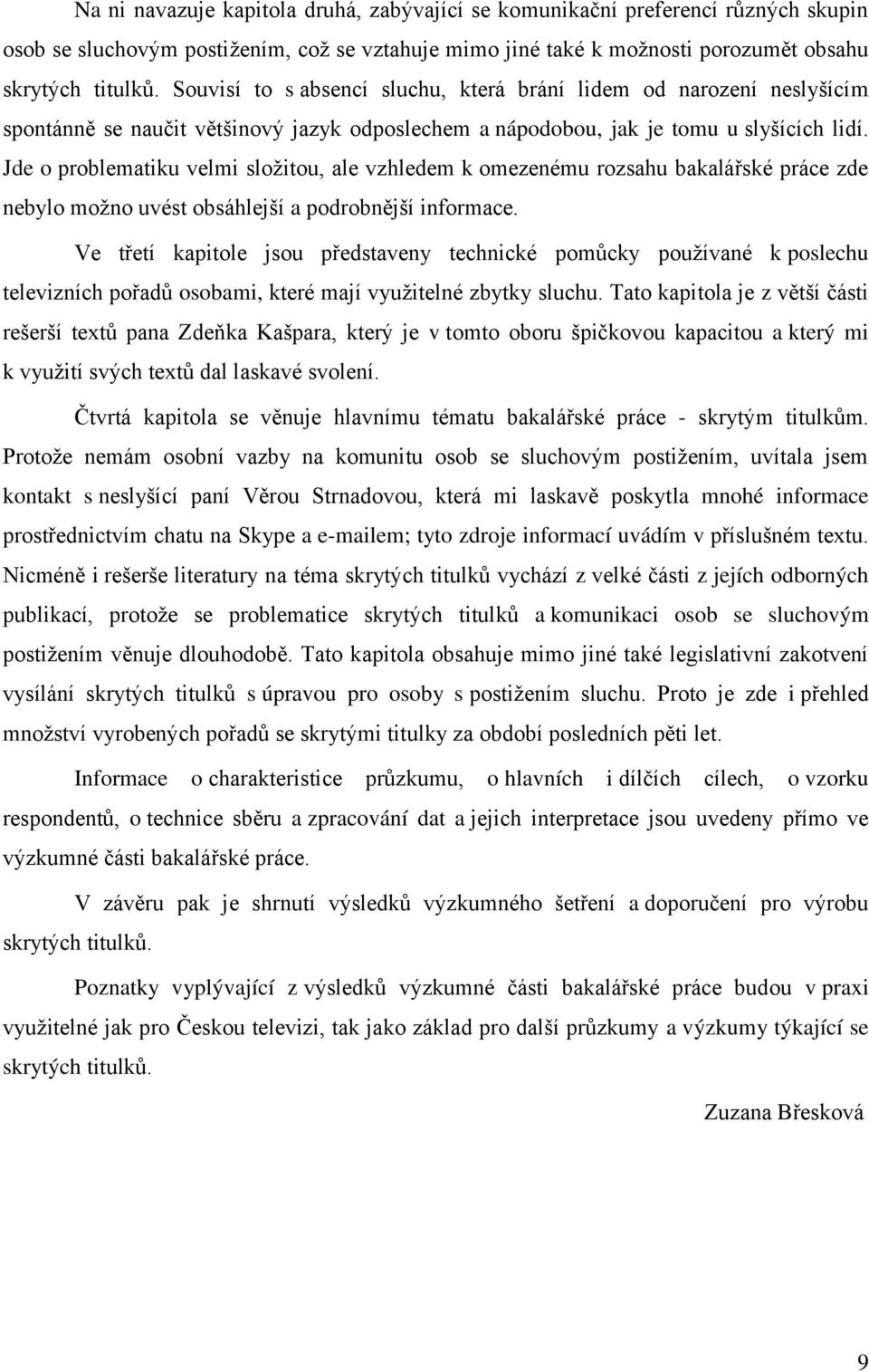 Na ni navazuje kapitola druhá, zabývající se komunikační preferencí různých skupin osob se sluchovým postižením, což se vztahuje mimo jiné také k možnosti porozumět obsahu skrytých titulků. Souvisí to s absencí sluchu, která brání lidem od narození neslyšícím spontánně se naučit většinový jazyk odposlechem a nápodobou, jak je tomu u slyšících lidí. Jde o problematiku velmi složitou, ale vzhledem k omezenému rozsahu bakalářské práce zde nebylo možno uvést obsáhlejší a podrobnější informace.

Ve třetí kapitole jsou představeny technické pomůcky používané k poslechu televizních pořadů osobami, které mají využitelné zbytky sluchu. Tato kapitola je z větší části rešerší textů pana Zdeňka Kašpara, který je v tomto oboru špičkovou kapacitou a který mi k využití svých textů dal laskavé svolení.

Čtvrtá kapitola se věnuje hlavnímu tématu bakalářské práce - skrytým titulkům. Protože nemám osobní vazby na komunitu osob se sluchovým postižením, uvítala jsem kontakt s neslyšící paní Věrou Strnadovou, která mi laskavě poskytla mnohé informace prostřednictvím chatu na Skype a e-mailem; tyto zdroje informací uvádím v příslušném textu. Nicméně i rešerše literatury na téma skrytých titulků vychází z velké části z jejích odborných publikací, protože se problematice skrytých titulků a komunikaci osob se sluchovým postižením věnuje dlouhodobě. Tato kapitola obsahuje mimo jiné také legislativní zakotvení vysílání skrytých titulků s úpravou pro osoby s postižením sluchu. Proto je zde i přehled množství vyrobených pořadů se skrytými titulky za období posledních pěti let.

Informace o charakteristice průzkumu, o hlavních i dílčích cílech, o vzorku respondentů, o technice sběru a zpracování dat a jejich interpretace jsou uvedeny přímo ve výzkumné části bakalářské práce.

V závěru pak je shrnutí výsledků výzkumného šetření a doporučení pro výrobu skrytých titulků.

Poznatky vyplývající z výsledků výzkumné části bakalářské práce budou v praxi využitelné jak pro Českou televizi, tak jako základ pro další průzkumy a výzkumy týkající se skrytých titulků.

Zuzana Břesková

9